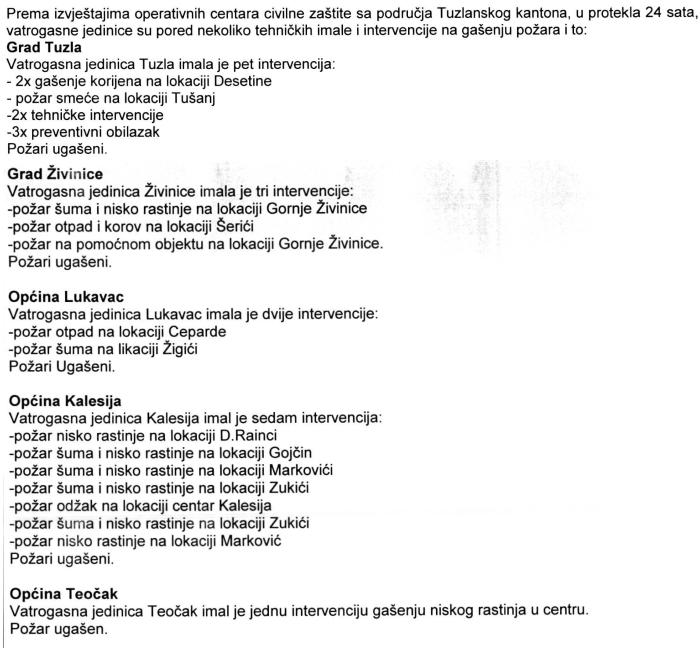 Prema izvještajima operativnih centara civilne zaštite sa područja Tuzlanskog kantona, u protekla 24 sata, vatrogasne jedinice su pored nekoliko tehničkih imale i intervencije na gašenju požara i to:

Grad Tuzla
Vatrogasna jedinica Tuzla imala je pet intervencija:
- 2x gašenje korijena na lokaciji Desetine
- požar smeće na lokaciji Tušanj
-2x tehničke intervencije
-3x preventivni obilazak
Požari ugašeni.

Grad Živinice
Vatrogasna jedinica Živinice imala je tri intervencije:
-požar šuma i nisko rastinje na lokaciji Gornje Živinice
-požar otpad i korov na lokaciji Šerići
-požar na pomoćnom objektu na lokaciji Gornje Živinice.
Požari ugašeni.

Općina Lukavac
Vatrogasna jedinica Lukavac imala je dvije intervencije:
-požar otpad na lokaciji Ceparde
-požar šuma na likaciji Žigići
Požari Ugašeni.

Općina Kalesija
Vatrogasna jedinica Kalesija imal je sedam intervencija:
-požar nisko rastinje na lokaciji D.Rainci
-požar šuma i nisko rastinje na lokaciji Gojčin
-požar šuma i nisko rastinje na lokaciji Markovići
-požar šuma i nisko rastinje na lokaciji Zukići
-požar odžak na lokaciji centar Kalesija
-požar šuma i nisko rastinje na lokaciji Zukići
-požar nisko rastinje na lokaciji Marković
Požari ugašeni.

Općina Teočak
Vatrogasna jedinica Teočak imal je jednu intervenciju gašenju niskog rastinja u centru.
Požar ugašen.